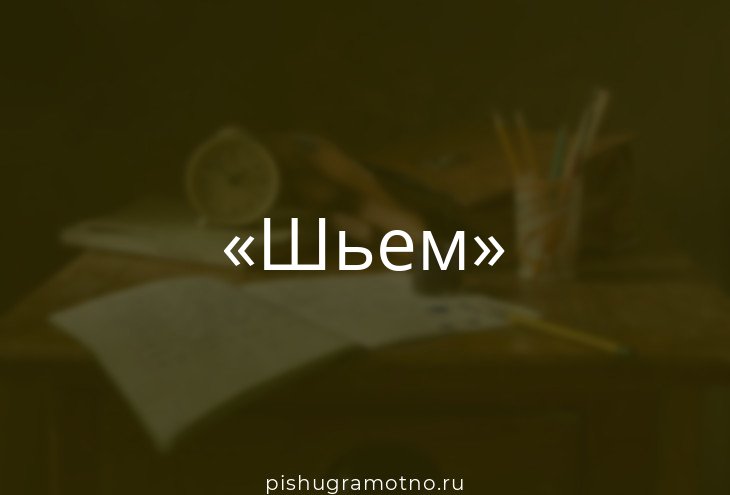 «Шьем»

pishugramotno.ru